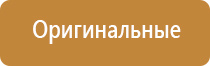 Оригинальные